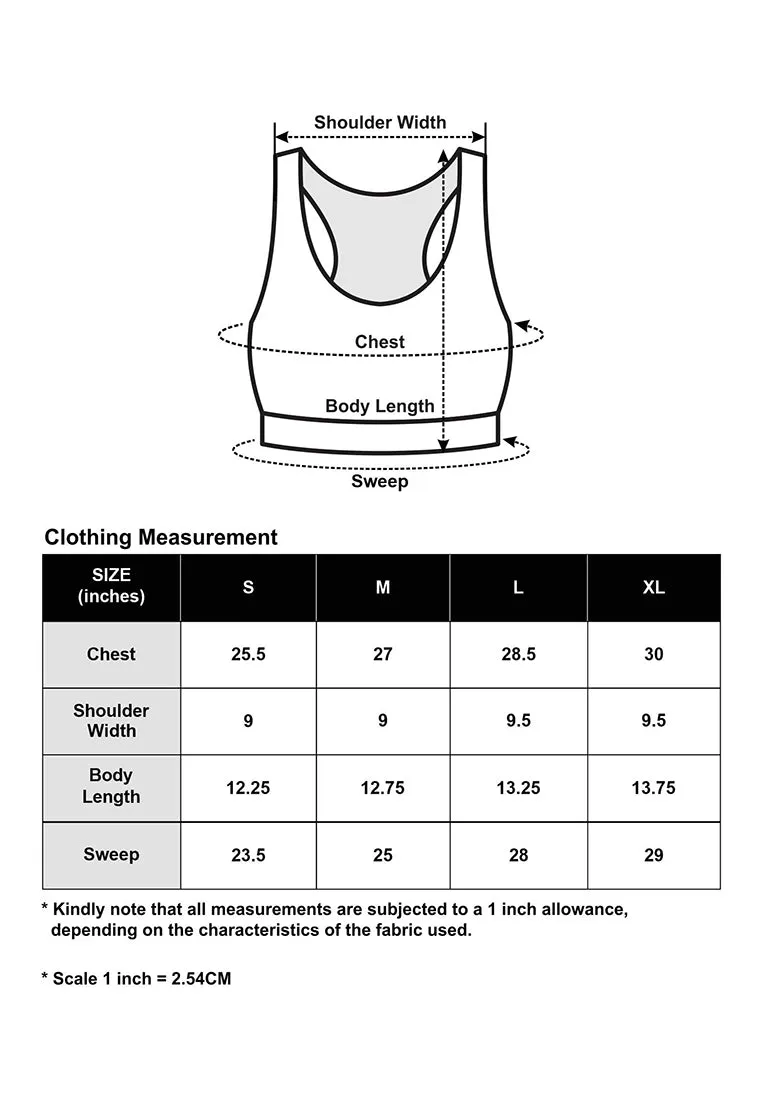 Shoulder Width

Chest

Body Length

Sweep

Clothing Measurement

| SIZE (inches) | S | M | L | XL |
|---|---|---|---|---|
| Chest | 25.5 | 27 | 28.5 | 30 |
| Shoulder Width | 9 | 9 | 9.5 | 9.5 |
| Body Length | 12.25 | 12.75 | 13.25 | 13.75 |
| Sweep | 23.5 | 25 | 28 | 29 |

* Kindly note that all measurements are subjected to a 1 inch allowance, depending on the characteristics of the fabric used.

* Scale 1 inch = 2.54CM